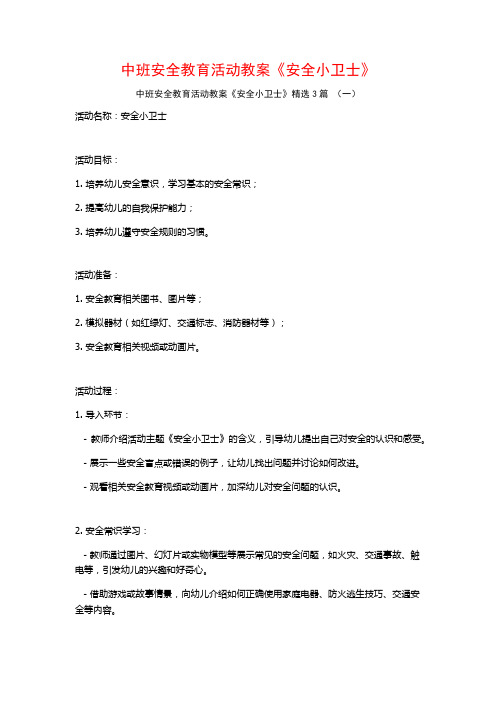 中班安全教育活动教案《安全小卫士》

中班安全教育活动教案《安全小卫士》精选 3 篇 （一）

活动名称：安全小卫士

活动目标：

1. 培养幼儿安全意识，学习基本的安全常识；

2. 提高幼儿的自我保护能力；

3. 培养幼儿遵守安全规则的习惯。

活动准备：

1. 安全教育相关图书、图片等；

2. 模拟器材（如红绿灯、交通标志、消防器材等）；

3. 安全教育相关视频或动画片。

活动过程：

1. 导入环节：

- 教师介绍活动主题《安全小卫士》的含义，引导幼儿提出自己对安全的认识和感受。

- 展示一些安全盲点或错误的例子，让幼儿找出问题并讨论如何改进。

- 观看相关安全教育视频或动画片，加深幼儿对安全问题的认识。

2. 安全常识学习：

- 教师通过图片、幻灯片或实物模型等展示常见的安全问题，如火灾、交通事故、触电等，引发幼儿的兴趣和好奇心。

- 借助游戏或故事情景，向幼儿介绍如何正确使用家庭电器、防火逃生技巧、交通安全等内容。